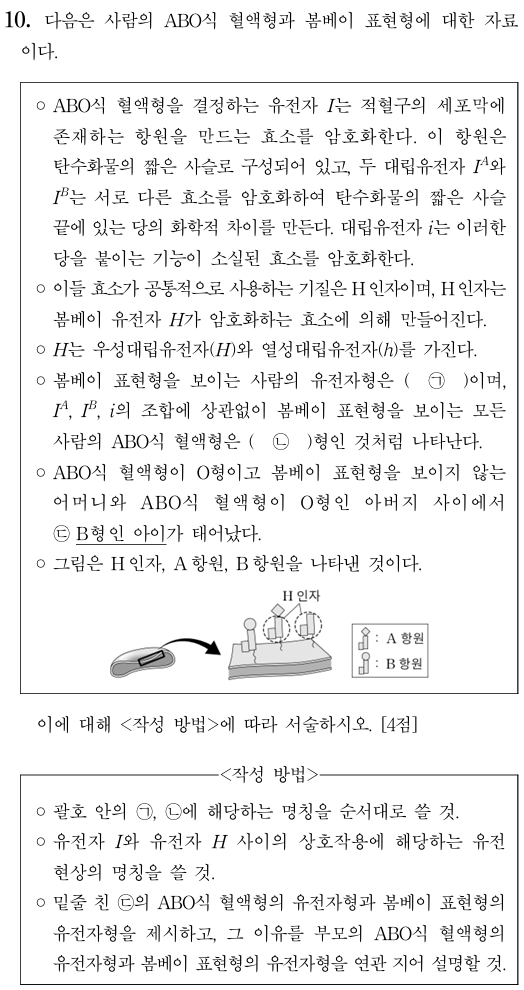 10. 다음은 사람의 ABO식 혈액형과 봄베이 표현형에 대한 자료이다.

○ ABO식 혈액형을 결정하는 유전자 $I$는 적혈구의 세포막에 존재하는 항원을 만드는 효소를 암호화한다. 이 항원은 탄수화물의 짧은 사슬로 구성되어 있고, 두 대립유전자 $I^A$와 $I^B$는 서로 다른 효소를 암호화하여 탄수화물의 짧은 사슬 끝에 있는 당의 화학적 차이를 만든다. 대립유전자 $i$는 이러한 당을 붙이는 기능이 소실된 효소를 암호화한다.
○ 이들 효소가 공통적으로 사용하는 기질은 H 인자이며, H 인자는 봄베이 유전자 $H$가 암호화하는 효소에 의해 만들어진다.
○ $H$는 우성대립유전자($H$)와 열성대립유전자($h$)를 가진다.
○ 봄베이 표현형을 보이는 사람의 유전자형은 ( ㉠ )이며, $I^A$, $I^B$, $i$의 조합에 상관없이 봄베이 표현형을 보이는 모든 사람의 ABO식 혈액형은 ( ㉡ )형인 것처럼 나타난다.
○ ABO식 혈액형이 O형이고 봄베이 표현형을 보이지 않는 어머니와 ABO식 혈액형이 O형인 아버지 사이에서 ㉢ B형인 아이가 태어났다.
○ 그림은 H 인자, A 항원, B 항원을 나타낸 것이다.

H 인자
: A 항원
: B 항원

이에 대해 <작성 방법>에 따라 서술하시오. [4점]

<작성 방법>
○ 괄호 안의 ㉠, ㉡에 해당하는 명칭을 순서대로 쓸 것.
○ 유전자 $I$와 유전자 $H$ 사이의 상호작용에 해당하는 유전 현상의 명칭을 쓸 것.
○ 밑줄 친 ㉢의 ABO식 혈액형의 유전자형과 봄베이 표현형의 유전자형을 제시하고, 그 이유를 부모의 ABO식 혈액형의 유전자형과 봄베이 표현형의 유전자형을 연관 지어 설명할 것.